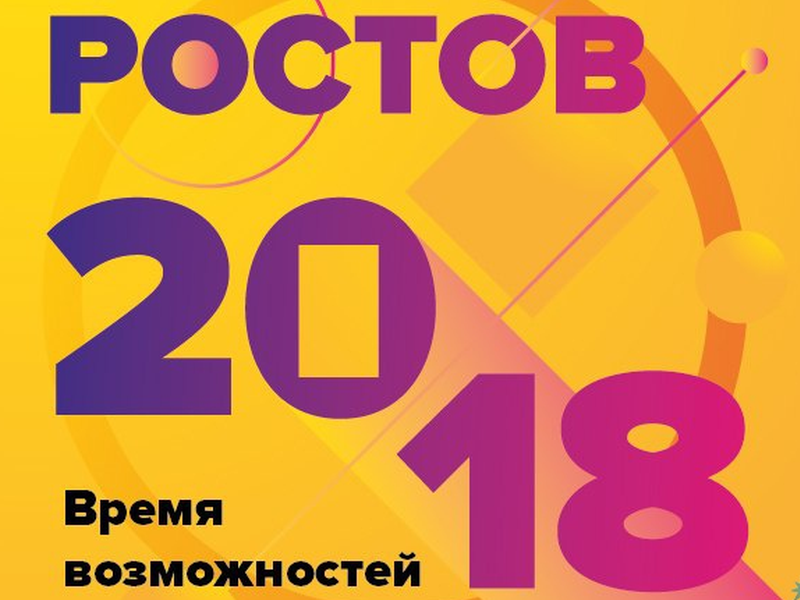 РОСТОВ
2018
Время возможностей